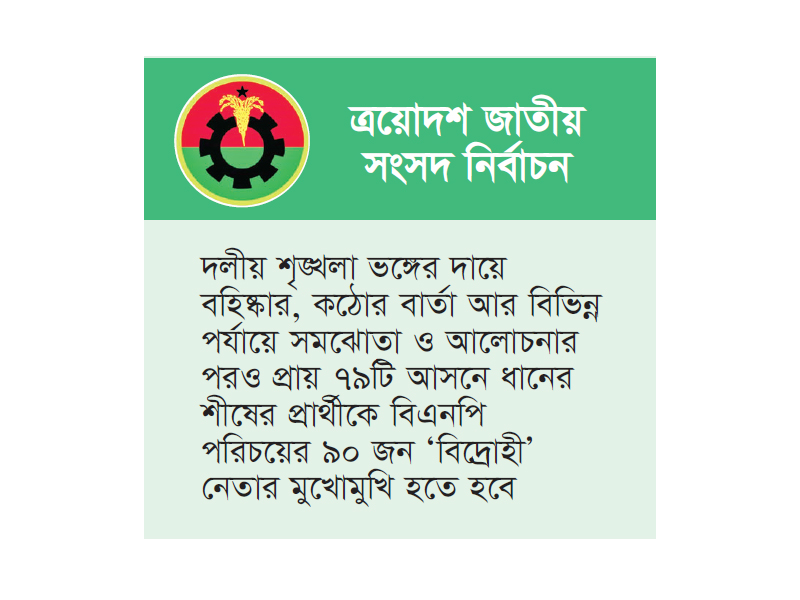 ত্রয়োদশ জাতীয় সংসদ নির্বাচন

দলীয় শৃঙ্খলা ভঙ্গের দায়ে বহিষ্কার, কঠোর বার্তা আর বিভিন্ন পর্যায়ে সমঝোতা ও আলোচনার পরও প্রায় ৭৯টি আসনে ধানের শীষের প্রার্থীকে বিএনপি পরিচয়ের ৯০ জন ‘বিদ্রোহী’ নেতার মুখোমুখি হতে হবে